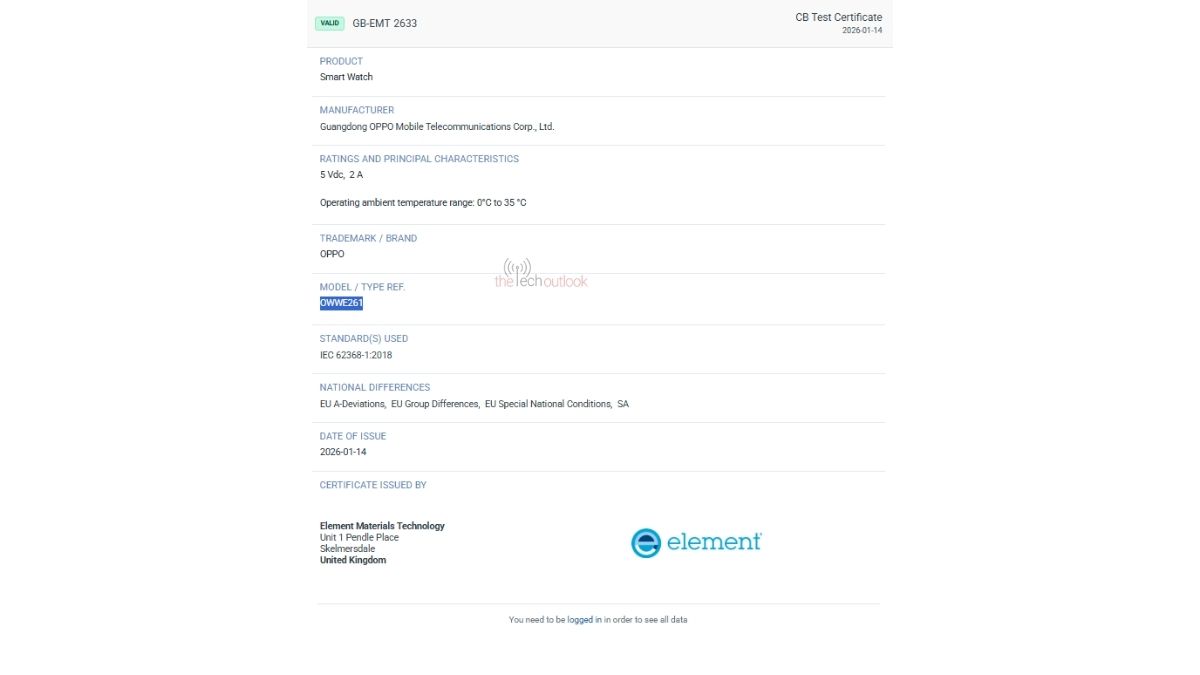 VALID GB-EMT 2633

CB Test Certificate
2026-01-14

PRODUCT
Smart Watch

MANUFACTURER
Guangdong OPPO Mobile Telecommunications Corp., Ltd.

RATINGS AND PRINCIPAL CHARACTERISTICS
5 Vdc, 2 A

Operating ambient temperature range: 0°C to 35 °C

TRADEMARK / BRAND
OPPO

the tech outlook

MODEL / TYPE REF.
OWWE261

STANDARD(S) USED
IEC 62368-1:2018

NATIONAL DIFFERENCES
EU A-Deviations, EU Group Differences, EU Special National Conditions, SA

DATE OF ISSUE
2026-01-14

CERTIFICATE ISSUED BY

Element Materials Technology
Unit 1 Pendle Place
Skelmersdale
United Kingdom

element

You need to be logged in in order to see all data